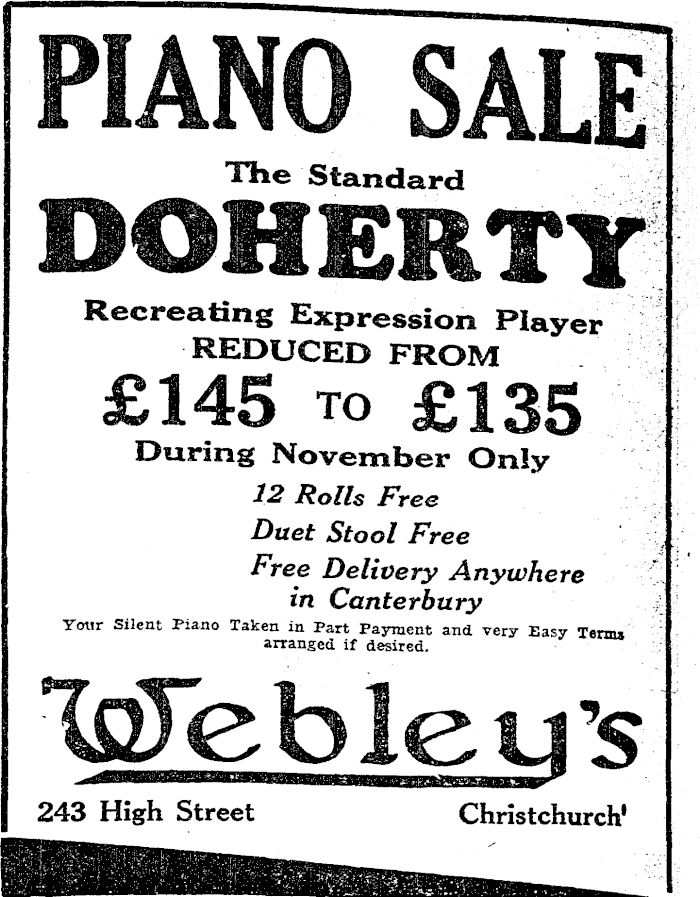 PIANO SALE

The Standard

DOHERTY

Recreating Expression Player
REDUCED FROM

£145 TO £135

During November Only

12 Rolls Free
Duet Stool Free
Free Delivery Anywhere in Canterbury

Your Silent Piano Taken in Part Payment and very Easy Terms arranged if desired.

Webley's

243 High Street Christchurch